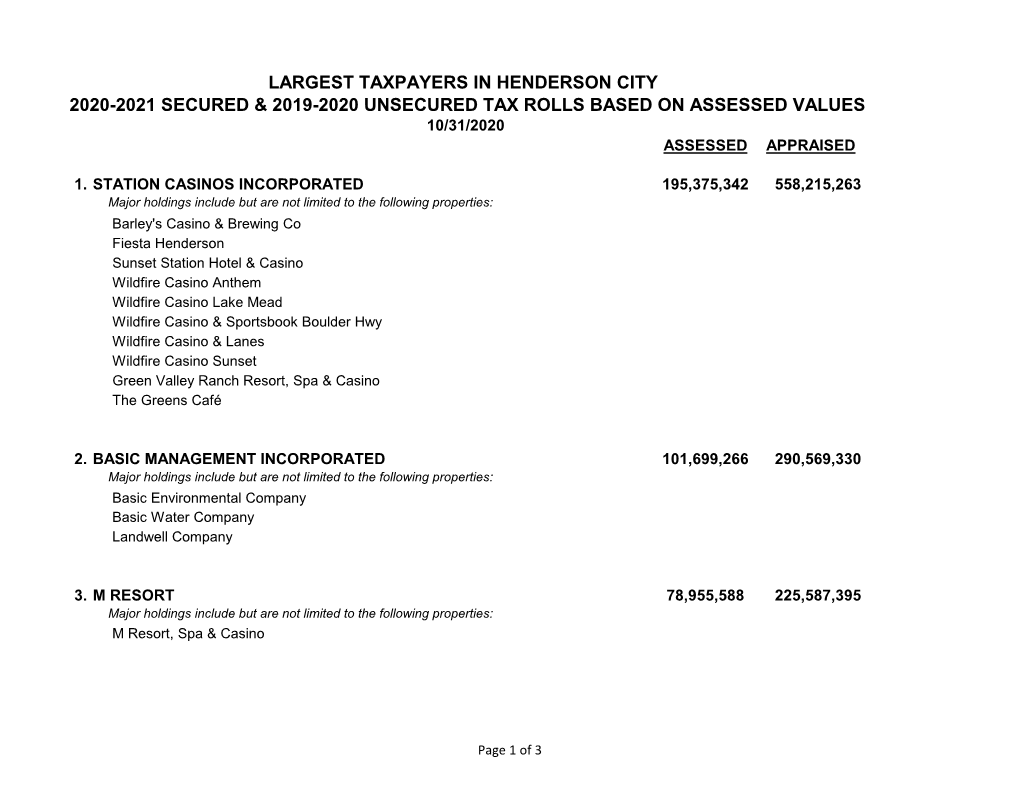 LARGEST TAXPAYERS IN HENDERSON CITY
2020-2021 SECURED & 2019-2020 UNSECURED TAX ROLLS BASED ON ASSESSED VALUES
10/31/2020

ASSESSED APPRAISED

1. STATION CASINOS INCORPORATED 195,375,342 558,215,263
Major holdings include but are not limited to the following properties:
Barley's Casino & Brewing Co
Fiesta Henderson
Sunset Station Hotel & Casino
Wildfire Casino Anthem
Wildfire Casino Lake Mead
Wildfire Casino & Sportsbook Boulder Hwy
Wildfire Casino & Lanes
Wildfire Casino Sunset
Green Valley Ranch Resort, Spa & Casino
The Greens Café

2. BASIC MANAGEMENT INCORPORATED 101,699,266 290,569,330
Major holdings include but are not limited to the following properties:
Basic Environmental Company
Basic Water Company
Landwell Company

3. M RESORT 78,955,588 225,587,395
Major holdings include but are not limited to the following properties:
M Resort, Spa & Casino

Page 1 of 3